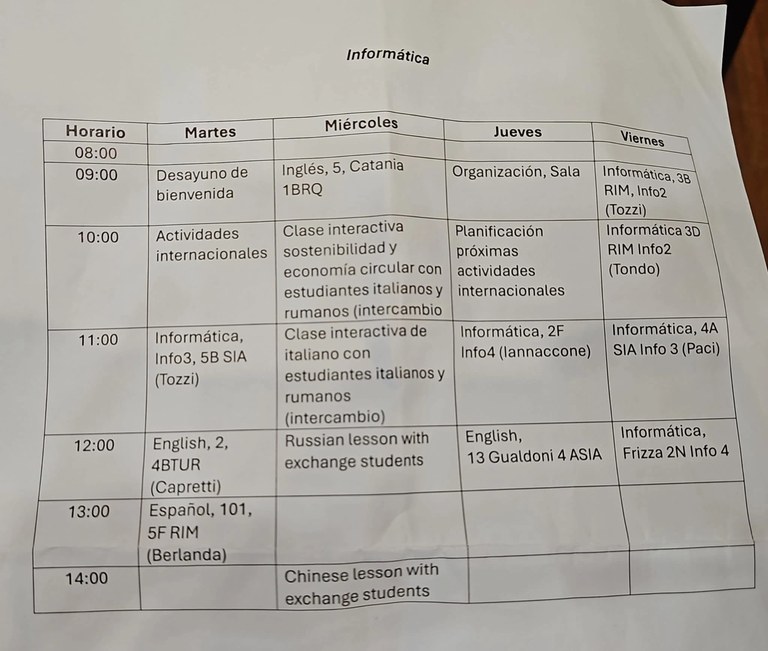 Informática

| Horario | Martes | Miércoles | Jueves | Viernes |
|---|---|---|---|---|
| 08:00 | | | | |
| 09:00 | Desayuno de bienvenida | Inglés, 5, Catania 1BRQ | Organización, Sala | Informática, 3B RIM, Info2 (Tozzi) |
| 10:00 | Actividades internacionales | Clase interactiva sostenibilidad y economía circular con estudiantes italianos y rumanos (intercambio | Planificación próximas actividades internacionales | Informática 3D RIM Info2 (Tondo) |
| 11:00 | Informática, Info3, 5B SIA (Tozzi) | Clase interactiva de italiano con estudiantes italianos y rumanos (intercambio) | Informática, 2F Info4 (Iannaccone) | Informática, 4A SIA Info 3 (Paci) |
| 12:00 | English, 2, 4BTUR (Capretti) | Russian lesson with exchange students | English, 13 Gualdoni 4 ASIA | Informática, Frizza 2N Info 4 |
| 13:00 | Español, 101, 5F RIM (Berlanda) | | | |
| 14:00 | | Chinese lesson with exchange students | | |